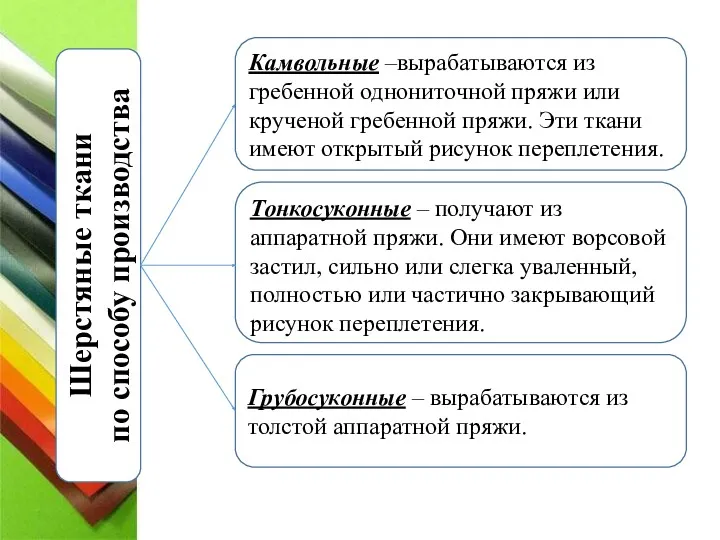 Шерстяные ткани по способу производства

Камвольные –вырабатываются из гребенной однониточной пряжи или крученой гребенной пряжи. Эти ткани имеют открытый рисунок переплетения.

Тонкосуконные – получают из аппаратной пряжи. Они имеют ворсовой застил, сильно или слегка уваленный, полностью или частично закрывающий рисунок переплетения.

Грубосуконные – вырабатываются из толстой аппаратной пряжи.